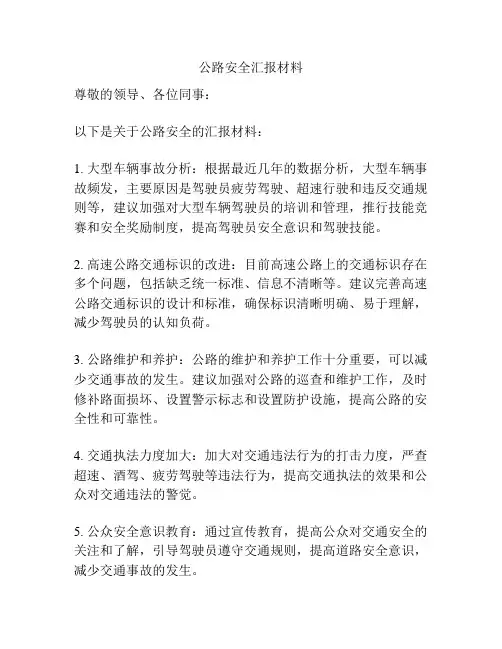 公路安全汇报材料

尊敬的领导、各位同事：

以下是关于公路安全的汇报材料：

1. 大型车辆事故分析：根据最近几年的数据分析，大型车辆事故频发，主要原因是驾驶员疲劳驾驶、超速行驶和违反交通规则等，建议加强对大型车辆驾驶员的培训和管理，推行技能竞赛和安全奖励制度，提高驾驶员安全意识和驾驶技能。

2. 高速公路交通标识的改进：目前高速公路上的交通标识存在多个问题，包括缺乏统一标准、信息不清晰等。建议完善高速公路交通标识的设计和标准，确保标识清晰明确、易于理解，减少驾驶员的认知负荷。

3. 公路维护和养护：公路的维护和养护工作十分重要，可以减少交通事故的发生。建议加强对公路的巡查和维护工作，及时修补路面损坏、设置警示标志和设置防护设施，提高公路的安全性和可靠性。

4. 交通执法力度加大：加大对交通违法行为的打击力度，严查超速、酒驾、疲劳驾驶等违法行为，提高交通执法的效果和公众对交通违法的警觉。

5. 公众安全意识教育：通过宣传教育，提高公众对交通安全的关注和了解，引导驾驶员遵守交通规则，提高道路安全意识，减少交通事故的发生。